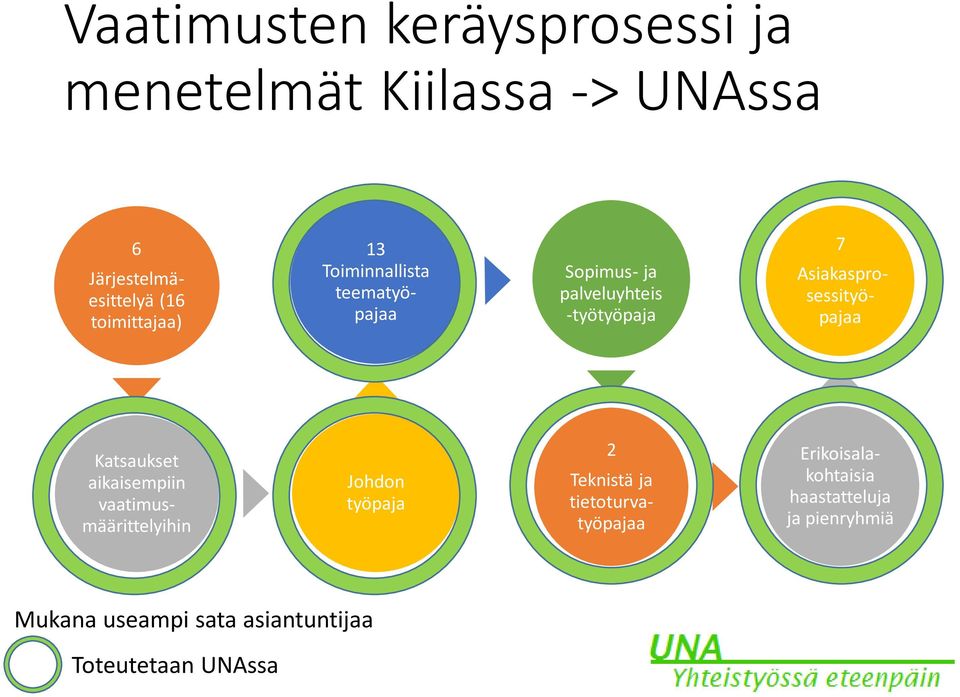 Vaatimusten keräysprosessi ja menetelmät Kiilassa -> UNAssa

6
Järjestelmäesittelyä (16 toimittajaa)

13
Toiminnallista teematyöpajaa

Sopimus- ja palveluyhteis-työtyöpaja

7
Asiakasprosessityöpajaa

Katsaukset aikaisempiin vaatimusmäärittelyihin

Johdon työpaja

2
Teknistä ja tietoturvatyöpajaa

Erikoisalakohtaisia haastatteluja ja pienryhmiä

Mukana useampi sata asiantuntijaa

Toteutetaan UNAssa

UNA
Yhteistyössä eteenpäin